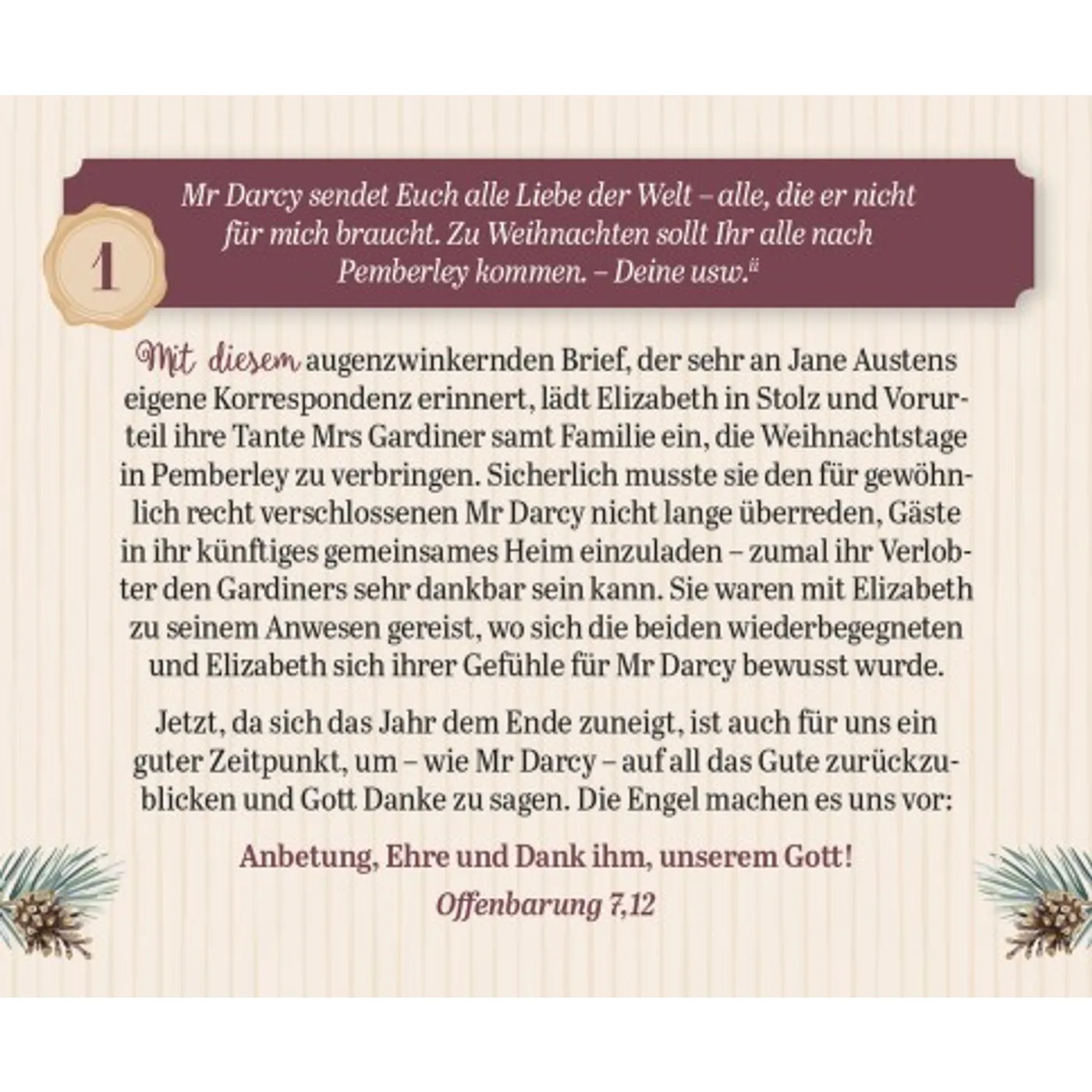 1

Mr Darcy sendet Euch alle Liebe der Welt – alle, die er nicht für mich braucht. Zu Weihnachten sollt Ihr alle nach Pemberley kommen. – Deine usw.$^{ii}$

Mit diesem augenzwinkernden Brief, der sehr an Jane Austens eigene Korrespondenz erinnert, lädt Elizabeth in Stolz und Vorurteil ihre Tante Mrs Gardiner samt Familie ein, die Weihnachtstage in Pemberley zu verbringen. Sicherlich musste sie den für gewöhnlich recht verschlossenen Mr Darcy nicht lange überreden, Gäste in ihr künftiges gemeinsames Heim einzuladen – zumal ihr Verlobter den Gardiners sehr dankbar sein kann. Sie waren mit Elizabeth zu seinem Anwesen gereist, wo sich die beiden wiederbegegneten und Elizabeth sich ihrer Gefühle für Mr Darcy bewusst wurde.

Jetzt, da sich das Jahr dem Ende zuneigt, ist auch für uns ein guter Zeitpunkt, um – wie Mr Darcy – auf all das Gute zurückzublicken und Gott Danke zu sagen. Die Engel machen es uns vor:

Anbetung, Ehre und Dank ihm, unserem Gott!
Offenbarung 7,12